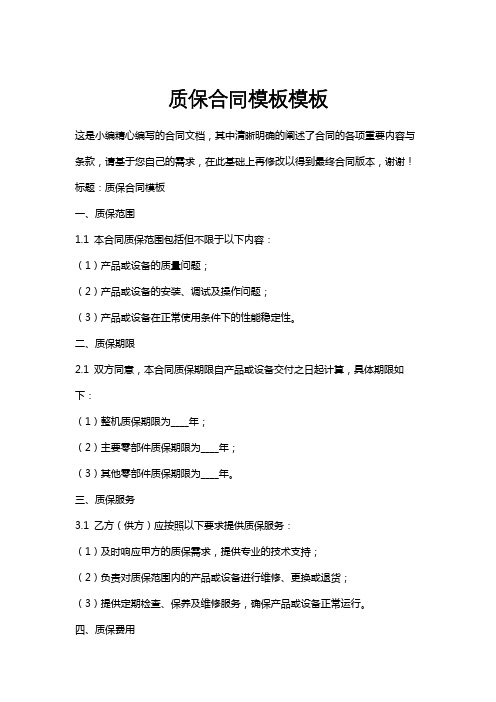 质保合同模板模板

这是小编精心编写的合同文档，其中清晰明确的阐述了合同的各项重要内容与条款，请基于您自己的需求，在此基础上再修改以得到最终合同版本，谢谢！

标题：质保合同模板

一、质保范围

1.1 本合同质保范围包括但不限于以下内容：

（1）产品或设备的质量问题；

（2）产品或设备的安装、调试及操作问题；

（3）产品或设备在正常使用条件下的性能稳定性。

二、质保期限

2.1 双方同意，本合同质保期限自产品或设备交付之日起计算，具体期限如下：

（1）整机质保期限为____年；

（2）主要零部件质保期限为____年；

（3）其他零部件质保期限为____年。

三、质保服务

3.1 乙方（供方）应按照以下要求提供质保服务：

（1）及时响应甲方的质保需求，提供专业的技术支持；

（2）负责对质保范围内的产品或设备进行维修、更换或退货；

（3）提供定期检查、保养及维修服务，确保产品或设备正常运行。

四、质保费用